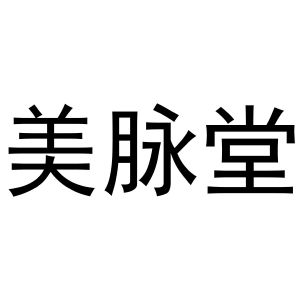 美脉堂